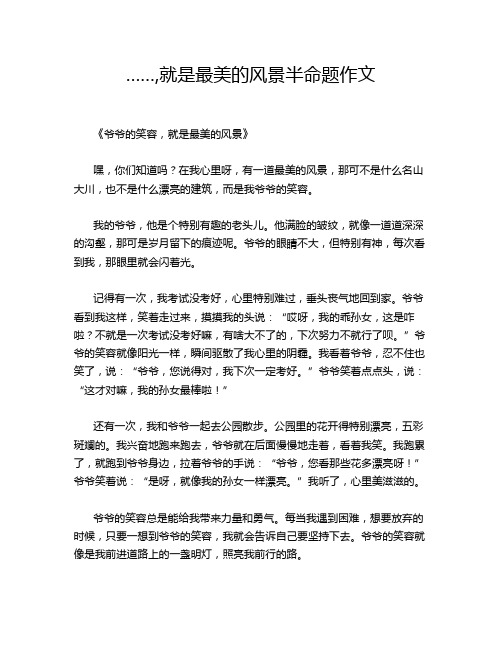 ……,就是最美的风景半命题作文

《爷爷的笑容，就是最美的风景》

嘿，你们知道吗？在我心里呀，有一道最美的风景，那可不是什么名山大川，也不是什么漂亮的建筑，而是我爷爷的笑容。

我的爷爷，他是个特别有趣的老头儿。他满脸的皱纹，就像一道道深深的沟壑，那可是岁月留下的痕迹呢。爷爷的眼睛不大，但特别有神，每次看到我，那眼里就会闪着光。

记得有一次，我考试没考好，心里特别难过，垂头丧气地回到家。爷爷看到我这样，笑着走过来，摸摸我的头说：“哎呀，我的乖孙女，这是咋啦？不就是一次考试没考好嘛，有啥大不了的，下次努力不就行了呗。”爷爷的笑容就像阳光一样，瞬间驱散了我心里的阴霾。我看着爷爷，忍不住也笑了，说：“爷爷，您说得对，我下次一定考好。”爷爷笑着点点头，说：“这才对嘛，我的孙女最棒啦！”

还有一次，我和爷爷一起去公园散步。公园里的花开得特别漂亮，五彩斑斓的。我兴奋地跑来跑去，爷爷就在后面慢慢地走着，看着我笑。我跑累了，就跑到爷爷身边，拉着爷爷的手说：“爷爷，您看那些花多漂亮呀！”爷爷笑着说：“是呀，就像我的孙女一样漂亮。”我听了，心里美滋滋的。

爷爷的笑容总是能给我带来力量和勇气。每当我遇到困难，想要放弃的时候，只要一想到爷爷的笑容，我就会告诉自己要坚持下去。爷爷的笑容就像是我前进道路上的一盏明灯，照亮我前行的路。